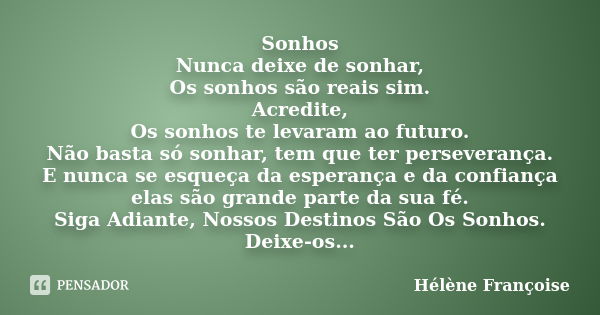 Sonhos
Nunca deixe de sonhar,
Os sonhos são reais sim.
Acredite,
Os sonhos te levaram ao futuro.
Não basta só sonhar, tem que ter perseverança.
E nunca se esqueça da esperança e da confiança
elas são grande parte da sua fé.
Siga Adiante, Nossos Destinos São Os Sonhos.
Deixe-os...

PENSADOR

Hélène Françoise